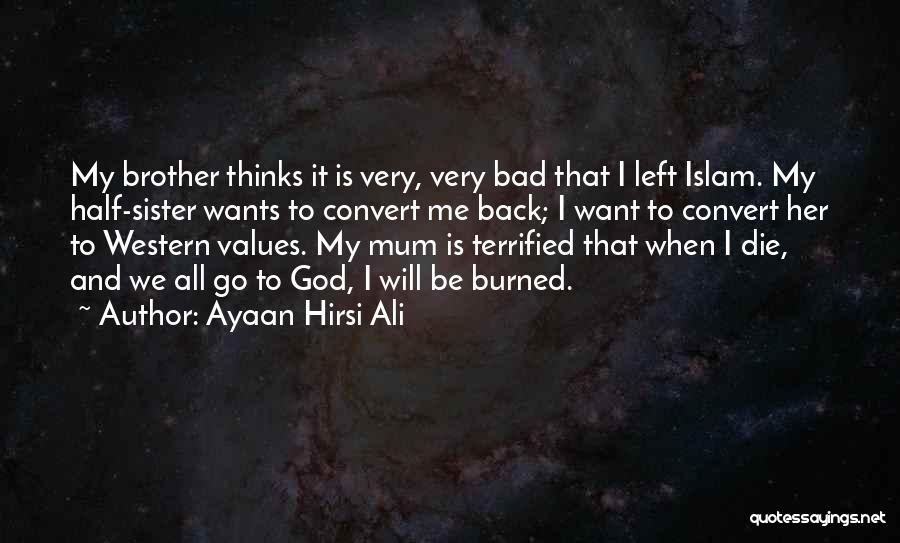 My brother thinks it is very, very bad that I left Islam. My half-sister wants to convert me back; I want to convert her to Western values. My mum is terrified that when I die, and we all go to God, I will be burned.
~ Author: Ayaan Hirsi Ali

quotessayings.net